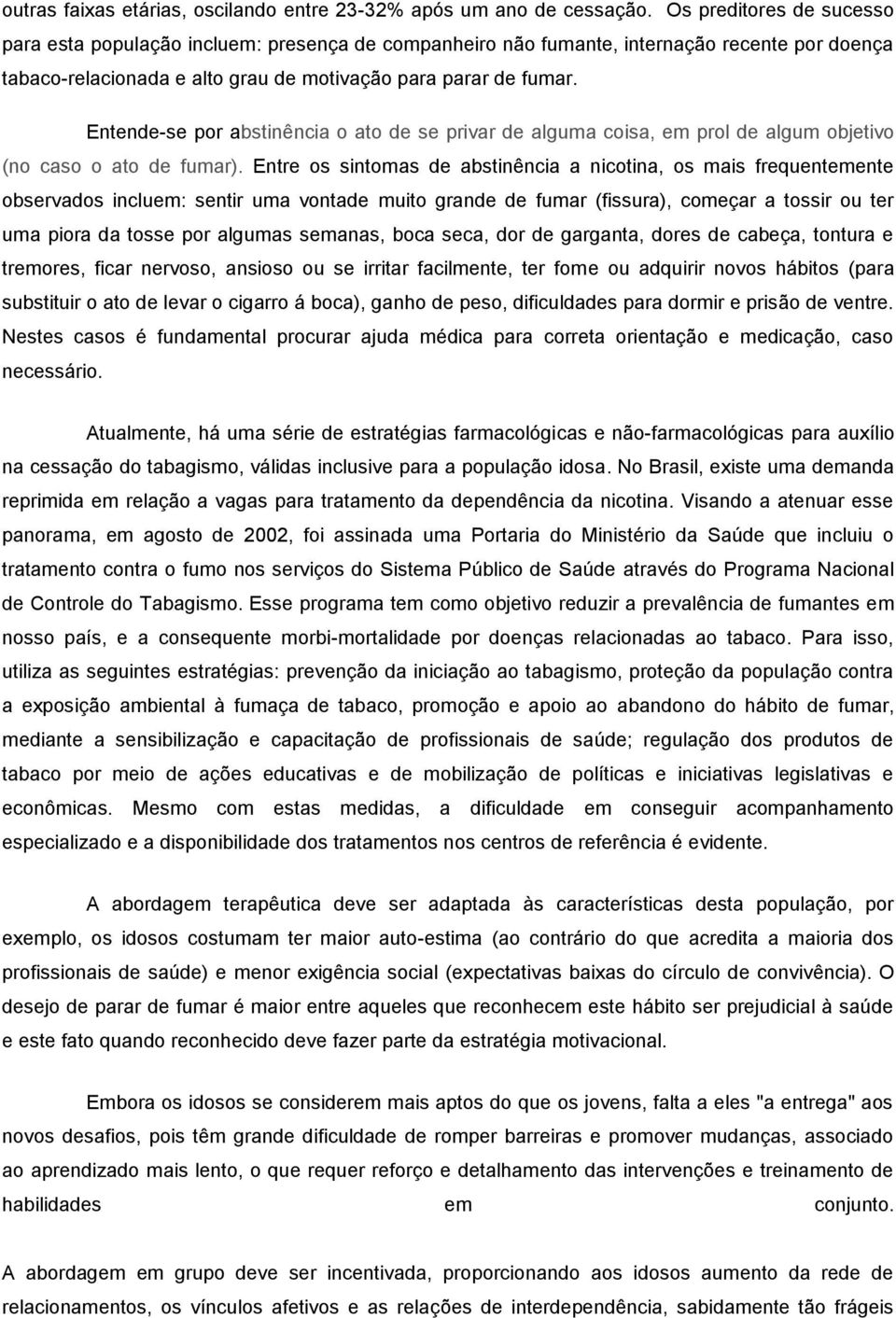 outras faixas etárias, oscilando entre 23-32% após um ano de cessação. Os preditores de sucesso para esta população incluem: presença de companheiro não fumante, internação recente por doença tabaco-relacionada e alto grau de motivação para parar de fumar.

Entende-se por abstinência o ato de se privar de alguma coisa, em prol de algum objetivo (no caso o ato de fumar). Entre os sintomas de abstinência a nicotina, os mais frequentemente observados incluem: sentir uma vontade muito grande de fumar (fissura), começar a tossir ou ter uma piora da tosse por algumas semanas, boca seca, dor de garganta, dores de cabeça, tontura e tremores, ficar nervoso, ansioso ou se irritar facilmente, ter fome ou adquirir novos hábitos (para substituir o ato de levar o cigarro á boca), ganho de peso, dificuldades para dormir e prisão de ventre. Nestes casos é fundamental procurar ajuda médica para correta orientação e medicação, caso necessário.

Atualmente, há uma série de estratégias farmacológicas e não-farmacológicas para auxílio na cessação do tabagismo, válidas inclusive para a população idosa. No Brasil, existe uma demanda reprimida em relação a vagas para tratamento da dependência da nicotina. Visando a atenuar esse panorama, em agosto de 2002, foi assinada uma Portaria do Ministério da Saúde que incluiu o tratamento contra o fumo nos serviços do Sistema Público de Saúde através do Programa Nacional de Controle do Tabagismo. Esse programa tem como objetivo reduzir a prevalência de fumantes em nosso país, e a consequente morbi-mortalidade por doenças relacionadas ao tabaco. Para isso, utiliza as seguintes estratégias: prevenção da iniciação ao tabagismo, proteção da população contra a exposição ambiental à fumaça de tabaco, promoção e apoio ao abandono do hábito de fumar, mediante a sensibilização e capacitação de profissionais de saúde; regulação dos produtos de tabaco por meio de ações educativas e de mobilização de políticas e iniciativas legislativas e econômicas. Mesmo com estas medidas, a dificuldade em conseguir acompanhamento especializado e a disponibilidade dos tratamentos nos centros de referência é evidente.

A abordagem terapêutica deve ser adaptada às características desta população, por exemplo, os idosos costumam ter maior auto-estima (ao contrário do que acredita a maioria dos profissionais de saúde) e menor exigência social (expectativas baixas do círculo de convivência). O desejo de parar de fumar é maior entre aqueles que reconhecem este hábito ser prejudicial à saúde e este fato quando reconhecido deve fazer parte da estratégia motivacional.

Embora os idosos se considerem mais aptos do que os jovens, falta a eles "a entrega" aos novos desafios, pois têm grande dificuldade de romper barreiras e promover mudanças, associado ao aprendizado mais lento, o que requer reforço e detalhamento das intervenções e treinamento de habilidades em conjunto.

A abordagem em grupo deve ser incentivada, proporcionando aos idosos aumento da rede de relacionamentos, os vínculos afetivos e as relações de interdependência, sabidamente tão frágeis